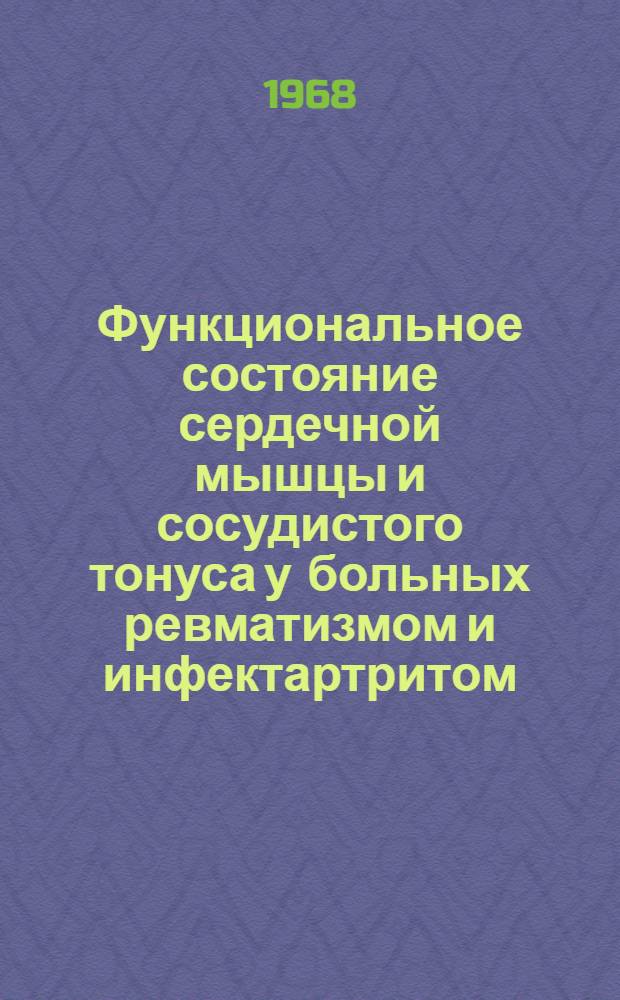 1968

Функциональное состояние сердечной мышцы и сосудистого тонуса у больных ревматизмом и инфектартритом